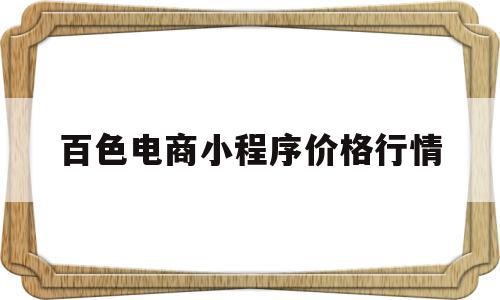 百色电商小程序价格行情